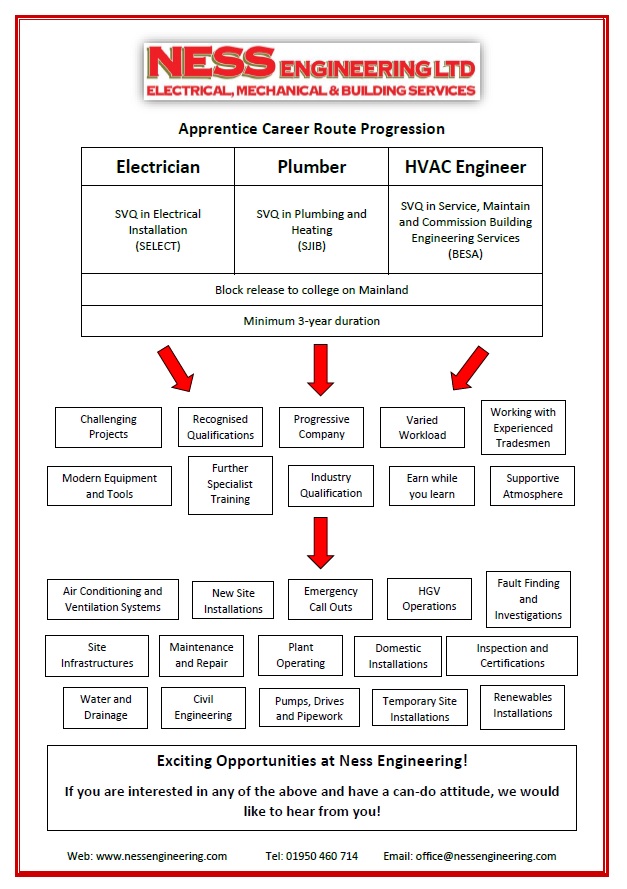 NESS ENGINEERING LTD
ELECTRICAL, MECHANICAL & BUILDING SERVICES

Apprentice Career Route Progression

| Electrician | Plumber | HVAC Engineer |
|---|---|---|
| SVQ in Electrical Installation (SELECT) | SVQ in Plumbing and Heating (SJIB) | SVQ in Service, Maintain and Commission Building Engineering Services (BESA) |
| Block release to college on Mainland | | |
| Minimum 3-year duration | | |

Challenging Projects
Recognised Qualifications
Progressive Company
Varied Workload
Working with Experienced Tradesmen
Modern Equipment and Tools
Further Specialist Training
Industry Qualification
Earn while you learn
Supportive Atmosphere

Air Conditioning and Ventilation Systems
New Site Installations
Emergency Call Outs
HGV Operations
Fault Finding and Investigations
Site Infrastructures
Maintenance and Repair
Plant Operating
Domestic Installations
Inspection and Certifications
Water and Drainage
Civil Engineering
Pumps, Drives and Pipework
Temporary Site Installations
Renewables Installations

Exciting Opportunities at Ness Engineering!
If you are interested in any of the above and have a can-do attitude, we would like to hear from you!

Web: www.nessengineering.com Tel: 01950 460 714 Email: office@nessengineering.com